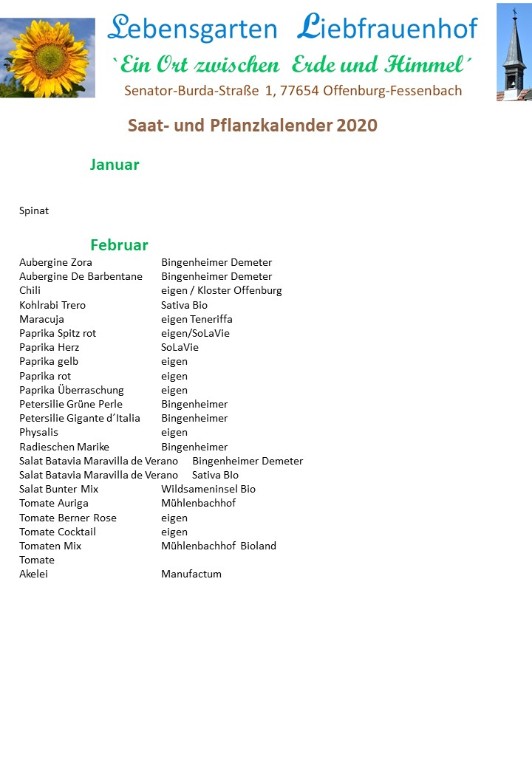 Lebensgarten Liebfrauenhof

`Ein Ort zwischen Erde und Himmel´

Senator-Burda-Straße 1, 77654 Offenburg-Fessenbach

Saat- und Pflanzkalender 2020

Januar

Spinat

Februar

| | |
|---|---|
| Aubergine Zora | Bingenheimer Demeter |
| Aubergine De Barbentane | Bingenheimer Demeter |
| Chili | eigen / Kloster Offenburg |
| Kohlrabi Trero | Sativa Bio |
| Maracuja | eigen Teneriffa |
| Paprika Spitz rot | eigen/SoLaVie |
| Paprika Herz | SoLaVie |
| Paprika gelb | eigen |
| Paprika rot | eigen |
| Paprika Überraschung | eigen |
| Petersilie Grüne Perle | Bingenheimer |
| Petersilie Gigante d´Italia | Bingenheimer |
| Physalis | eigen |
| Radieschen Marike | Bingenheimer |
| Salat Batavia Maravilla de Verano | Bingenheimer Demeter |
| Salat Batavia Maravilla de Verano | Sativa Bio |
| Salat Bunter Mix | Wildsameninsel Bio |
| Tomate Auriga | Mühlenbachhof |
| Tomate Berner Rose | eigen |
| Tomate Cocktail | eigen |
| Tomaten Mix | Mühlenbachhof Bioland |
| Tomate | |
| Akelei | Manufactum |